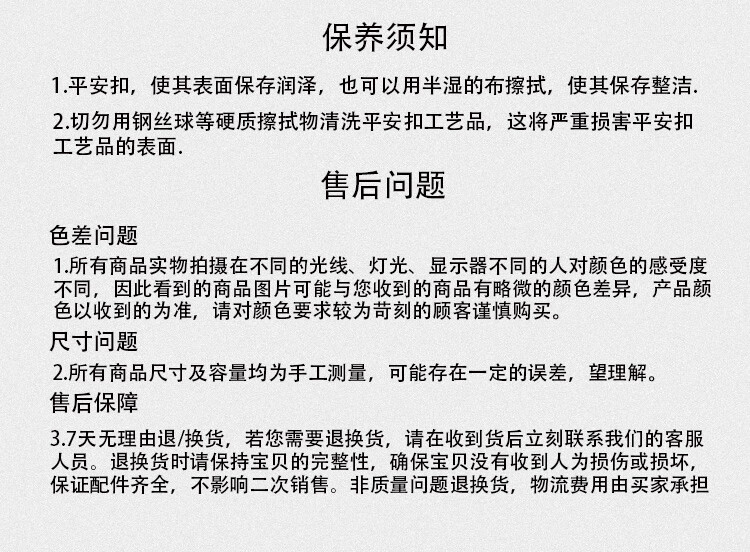 保养须知

1.平安扣，使其表面保存润泽，也可以用半湿的布擦拭，使其保存整洁.

2.切勿用钢丝球等硬质擦拭物清洗平安扣工艺品，这将严重损害平安扣工艺品的表面.

售后问题

色差问题

1.所有商品实物拍摄在不同的光线、灯光、显示器不同的人对颜色的感受度不同，因此看到的商品图片可能与您收到的商品有略微的颜色差异，产品颜色以收到的为准，请对颜色要求较为苛刻的顾客谨慎购买。

尺寸问题

2.所有商品尺寸及容量均为手工测量，可能存在一定的误差，望理解。

售后保障

3.7天无理由退/换货，若您需要退换货，请在收到货后立刻联系我们的客服人员。退换货时请保持宝贝的完整性，确保宝贝没有收到人为损伤或损坏，保证配件齐全，不影响二次销售。非质量问题退换货，物流费用由买家承担